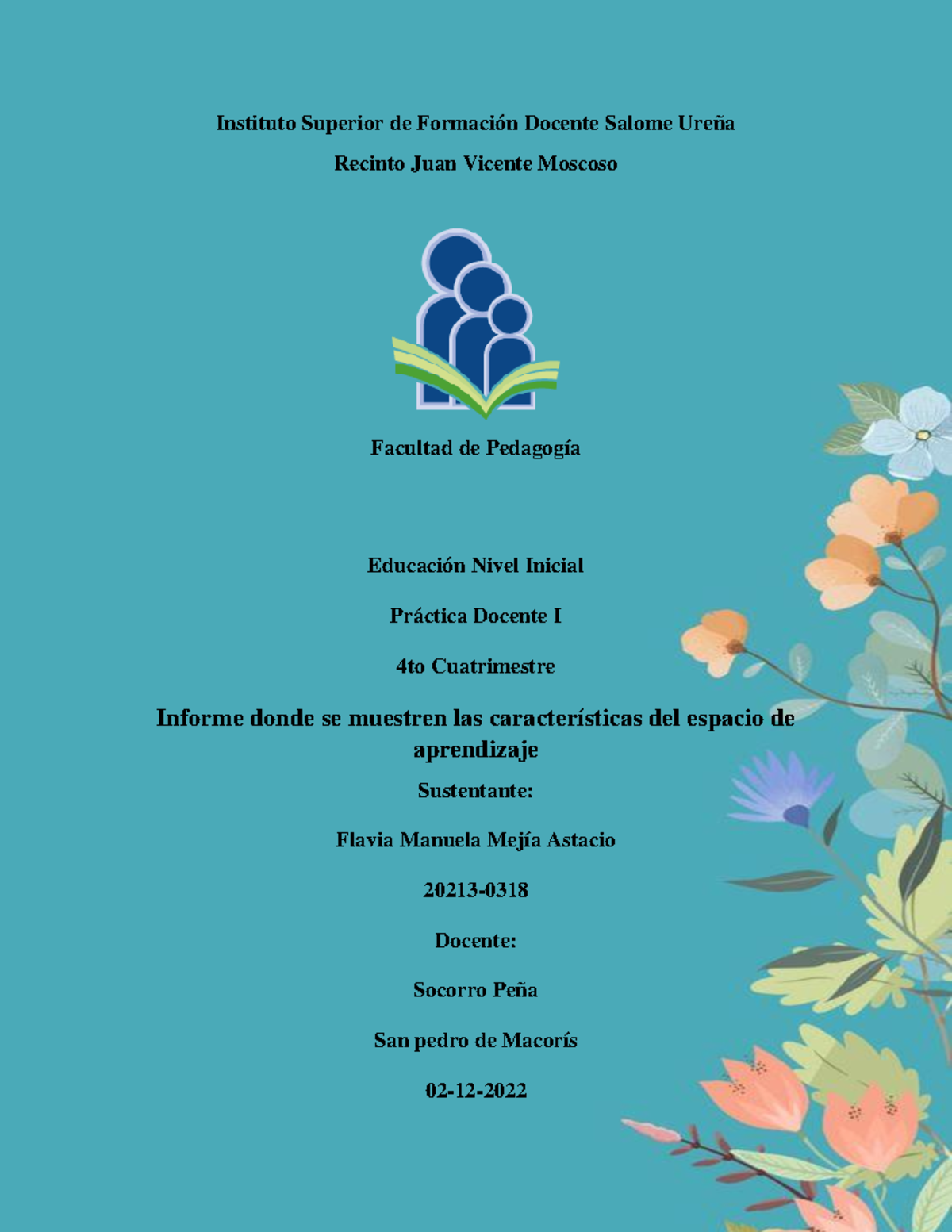 Instituto Superior de Formación Docente Salome Ureña

Recinto Juan Vicente Moscoso

Facultad de Pedagogía

Educación Nivel Inicial

Práctica Docente I

4to Cuatrimestre

Informe donde se muestren las características del espacio de aprendizaje

Sustentante:

Flavia Manuela Mejía Astacio

20213-0318

Docente:

Socorro Peña

San pedro de Macorís

02-12-2022